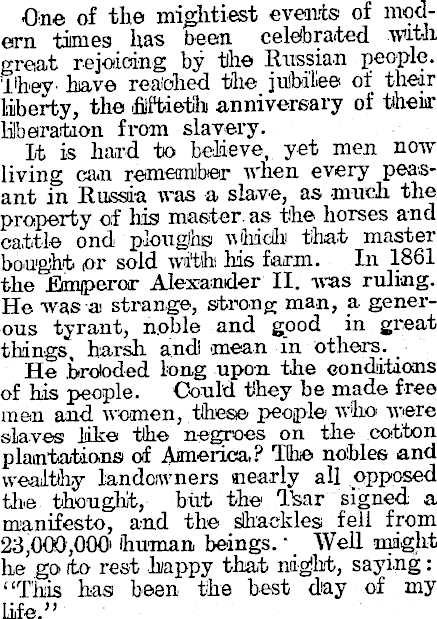 One of the mightiest events of modern times has been celebrated with great rejoicing by the Russian people. They have reached the jubilee of their liberty, the fiftieth anniversary of their liberation from slavery.

It is hard to believe, yet men now living can remember when every peasant in Russia was a slave, as much the property of his master as the horses and cattle ond ploughs which that master bought or sold with his farm. In 1861 the Emperor Alexander II. was ruling. He was a strange, strong man, a generous tyrant, noble and good in great things, harsh and mean in others.

He brooded long upon the conditions of his people. Could they be made free men and women, these people who were slaves like the negroes on the cotton plantations of America? The nobles and wealthy landowners nearly all opposed the thought, but the Tsar signed a manifesto, and the shackles fell from 23,000,000 human beings. Well might he go to rest happy that night, saying: "This has been the best day of my life."